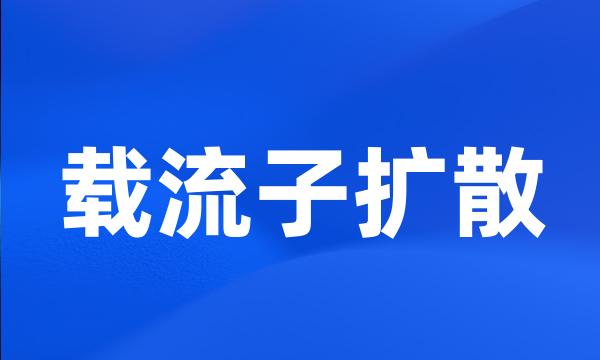 载流子扩散